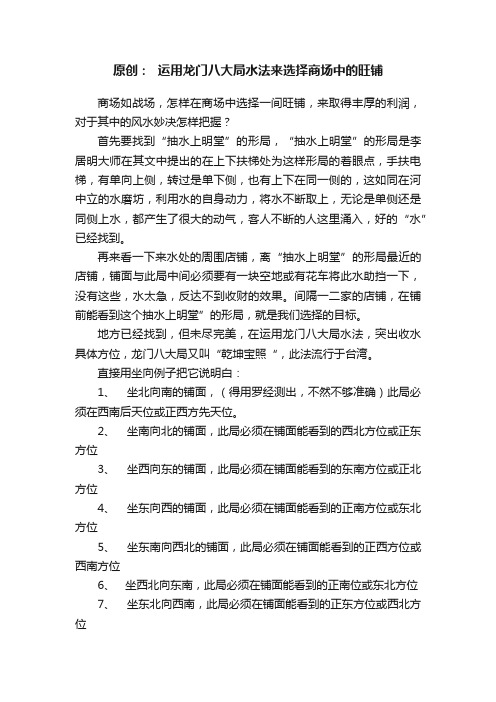 原创： 运用龙门八大局水法来选择商场中的旺铺

商场如战场，怎样在商场中选择一间旺铺，来取得丰厚的利润，对于其中的风水妙决怎样把握？

首先要找到“抽水上明堂”的形局，“抽水上明堂”的形局是李居明大师在其文中提出的在上下扶梯处为这样形局的着眼点，手扶电梯，有单向上侧，转过是单下侧，也有上下在同一侧的，这如同在河中立的水磨坊，利用水的自身动力，将水不断取上，无论是单侧还是同侧上水，都产生了很大的动气，客人不断的人这里涌入，好的“水”已经找到。

再来看一下来水处的周围店铺，离“抽水上明堂”的形局最近的店铺，铺面与此局中间必须要有一块空地或有花车将此水助挡一下，没有这些，水太急，反达不到收财的效果。间隔一二家的店铺，在铺前能看到这个抽水上明堂”的形局，就是我们选择的目标。

地方已经找到，但未尽完美，在运用龙门八大局水法，突出收水具体方位，龙门八大局又叫“乾坤宝照 ”，此法流行于台湾。

直接用坐向例子把它说明白：

1、 坐北向南的铺面，（得用罗经测出，不然不够准确）此局必须在西南后天位或正西方先天位。

2、 坐南向北的铺面，此局必须在铺面能看到的西北方位或正东方位

3、 坐西向东的铺面，此局必须在铺面能看到的东南方位或正北方位

4、 坐东向西的铺面，此局必须在铺面能看到的正南方位或东北方位

5、 坐东南向西北的铺面，此局必须在铺面能看到的正西方位或西南方位

6、 坐西北向东南，此局必须在铺面能看到的正南位或东北方位

7、 坐东北向西南，此局必须在铺面能看到的正东方位或西北方位